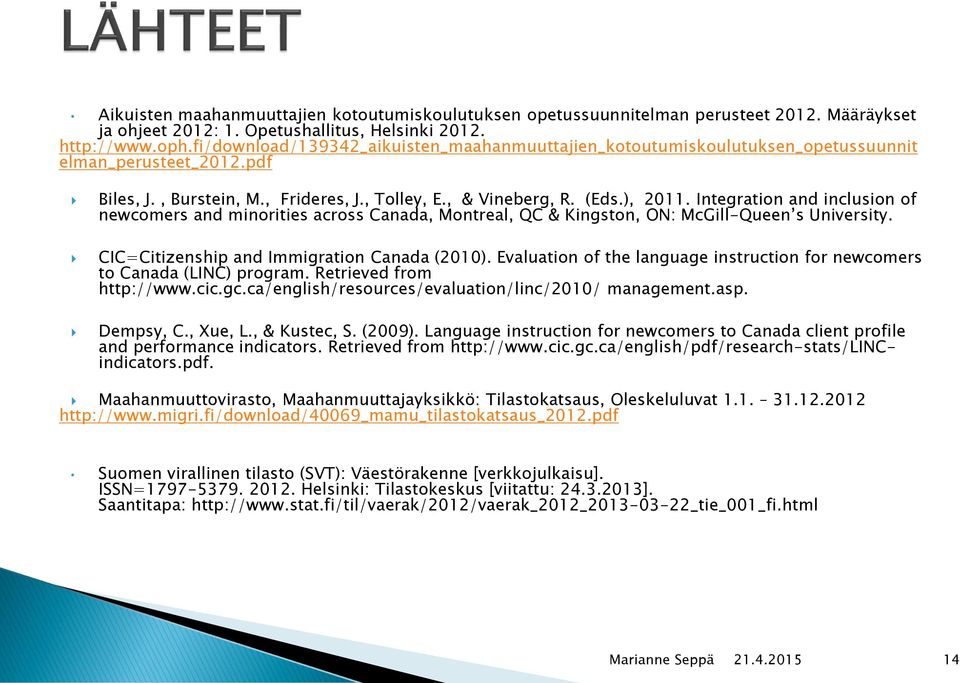 LÄHTEET

Aikuisten maahanmuuttajien kotoutumiskoulutuksen opetussuunnitelman perusteet 2012. Määräykset ja ohjeet 2012: 1. Opetushallitus, Helsinki 2012.
http://www.oph.fi/download/139342_aikuisten_maahanmuuttajien_kotoutumiskoulutuksen_opetussuunnitelman_perusteet_2012.pdf

Biles, J. , Burstein, M., Frideres, J., Tolley, E., & Vineberg, R. (Eds.), 2011. Integration and inclusion of newcomers and minorities across Canada, Montreal, QC & Kingston, ON: McGill-Queen's University.

CIC=Citizenship and Immigration Canada (2010). Evaluation of the language instruction for newcomers to Canada (LINC) program. Retrieved from http://www.cic.gc.ca/english/resources/evaluation/linc/2010/ management.asp.

Dempsy, C., Xue, L., & Kustec, S. (2009). Language instruction for newcomers to Canada client profile and performance indicators. Retrieved from http://www.cic.gc.ca/english/pdf/research-stats/LINC-indicators.pdf.

Maahanmuuttovirasto, Maahanmuuttajayksikkö: Tilastokatsaus, Oleskeluluvat 1.1. – 31.12.2012
http://www.migri.fi/download/40069_mamu_tilastokatsaus_2012.pdf

Suomen virallinen tilasto (SVT): Väestörakenne [verkkojulkaisu].
ISSN=1797-5379. 2012. Helsinki: Tilastokeskus [viitattu: 24.3.2013].
Saantitapa: http://www.stat.fi/til/vaerak/2012/vaerak_2012_2013-03-22_tie_001_fi.html

Marianne Seppä 21.4.2015 14